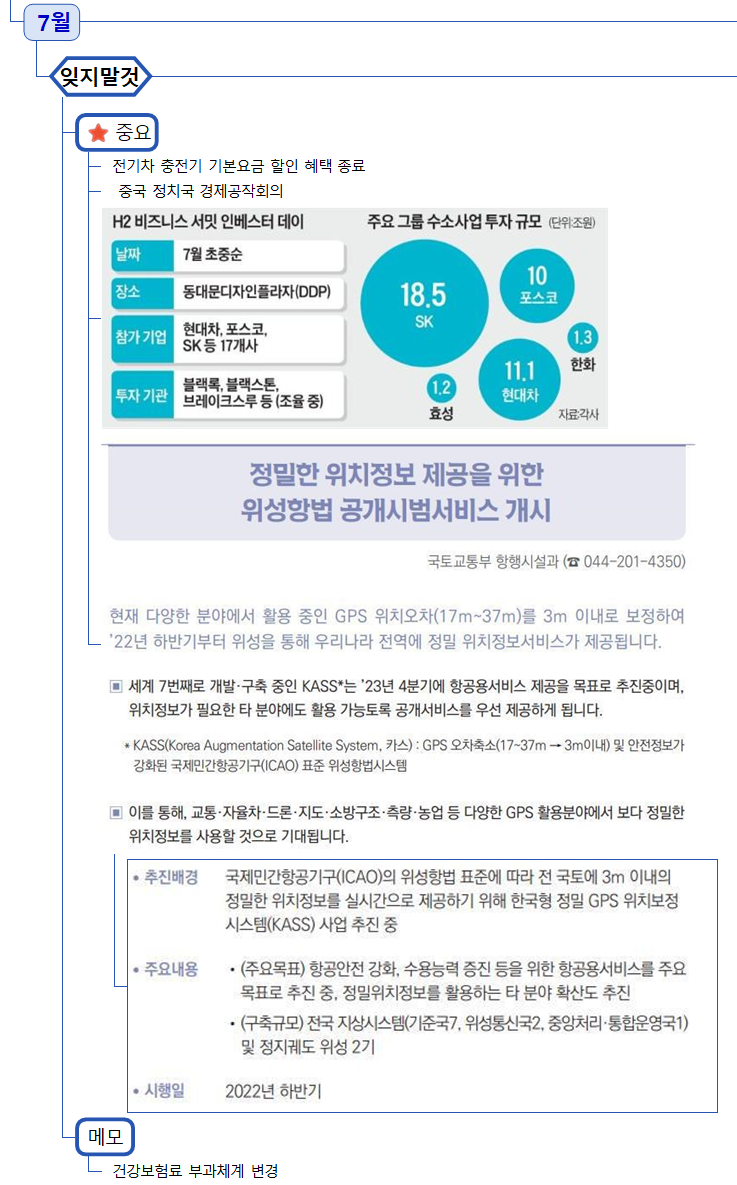 7월

잊지말것

중요

전기차 충전기 기본요금 할인 혜택 종료

중국 정치국 경제공작회의

H2 비즈니스 서밋 인베스터 데이

| 날짜 | 7월 초중순 |
|---|---|
| 장소 | 동대문디자인플라자(DDP) |
| 참가 기업 | 현대차, 포스코, SK 등 17개사 |
| 투자 기관 | 블랙록, 블랙스톤, 브레이크스루 등 (조율 중) |

주요 그룹 수소사업 투자 규모 (단위:조원)

18.5 SK
10 포스코
1.3 한화
11.1 현대차
1.2 효성
자료:각사

정밀한 위치정보 제공을 위한 위성항법 공개시범서비스 개시

국토교통부 항행시설과 (☎ 044-201-4350)

현재 다양한 분야에서 활용 중인 GPS 위치오차(17m~37m)를 3m 이내로 보정하여 '22년 하반기부터 위성을 통해 우리나라 전역에 정밀 위치정보서비스가 제공됩니다.

▣ 세계 7번째로 개발·구축 중인 KASS*는 '23년 4분기에 항공용서비스 제공을 목표로 추진중이며, 위치정보가 필요한 타 분야에도 활용 가능토록 공개서비스를 우선 제공하게 됩니다.

* KASS(Korea Augmentation Satellite System, 카스) : GPS 오차축소(17~37m → 3m이내) 및 안전정보가 강화된 국제민간항공기구(ICAO) 표준 위성항법시스템

▣ 이를 통해, 교통·자율차·드론·지도·소방구조·측량·농업 등 다양한 GPS 활용분야에서 보다 정밀한 위치정보를 사용할 것으로 기대됩니다.

• 추진배경 국제민간항공기구(ICAO)의 위성항법 표준에 따라 전 국토에 3m 이내의 정밀한 위치정보를 실시간으로 제공하기 위해 한국형 정밀 GPS 위치보정 시스템(KASS) 사업 추진 중

• 주요내용 • (주요목표) 항공안전 강화, 수용능력 증진 등을 위한 항공용서비스를 주요 목표로 추진 중, 정밀위치정보를 활용하는 타 분야 확산도 추진
• (구축규모) 전국 지상시스템(기준국7, 위성통신국2, 중앙처리·통합운영국1) 및 정지궤도 위성 2기

• 시행일 2022년 하반기

메모

건강보험료 부과체계 변경